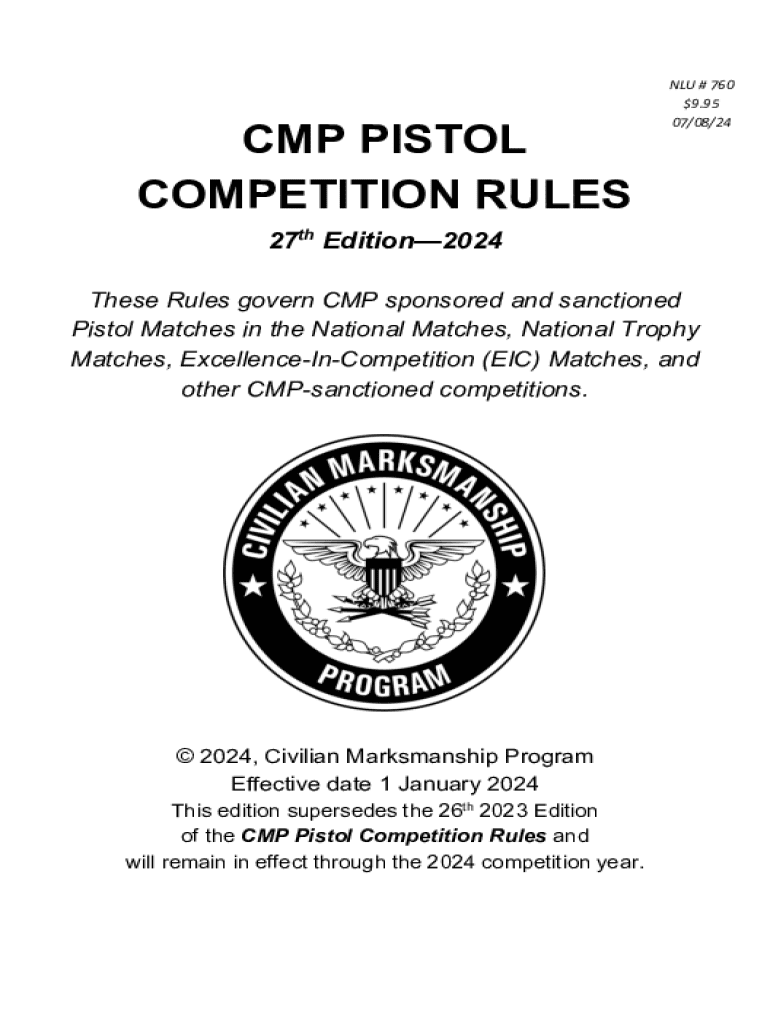 NLU # 760
$9.95
07/08/24

CMP PISTOL
COMPETITION RULES

27th Edition—2024

These Rules govern CMP sponsored and sanctioned Pistol Matches in the National Matches, National Trophy Matches, Excellence-In-Competition (EIC) Matches, and other CMP-sanctioned competitions.

CIVILIAN MARKSMANSHIP
PROGRAM

© 2024, Civilian Marksmanship Program
Effective date 1 January 2024
This edition supersedes the 26th 2023 Edition of the CMP Pistol Competition Rules and will remain in effect through the 2024 competition year.